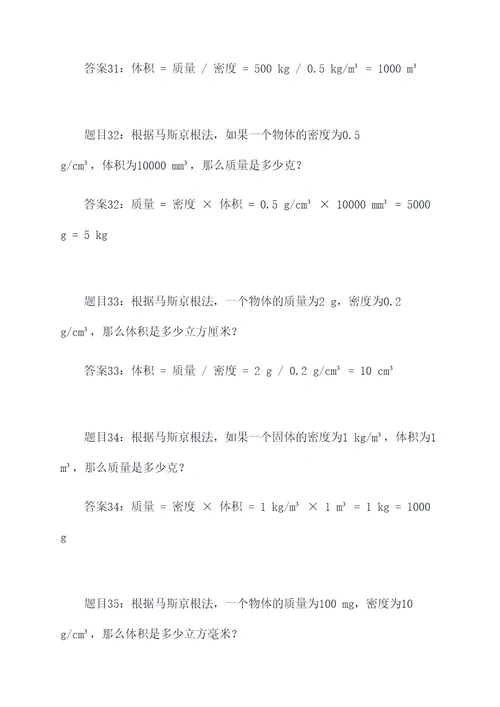 答案31：体积 = 质量 / 密度 = 500 kg / 0.5 kg/m³ = 1000 m³

题目32：根据马斯京根法，如果一个物体的密度为0.5 g/cm³，体积为10000 mm³，那么质量是多少克？

答案32：质量 = 密度 × 体积 = 0.5 g/cm³ × 10000 mm³ = 5000 g = 5 kg

题目33：根据马斯京根法，一个物体的质量为2 g，密度为0.2 g/cm³，那么体积是多少立方厘米？

答案33：体积 = 质量 / 密度 = 2 g / 0.2 g/cm³ = 10 cm³

题目34：根据马斯京根法，如果一个固体的密度为1 kg/m³，体积为1 m³，那么质量是多少克？

答案34：质量 = 密度 × 体积 = 1 kg/m³ × 1 m³ = 1 kg = 1000 g

题目35：根据马斯京根法，一个物体的质量为100 mg，密度为10 g/cm³，那么体积是多少立方毫米？